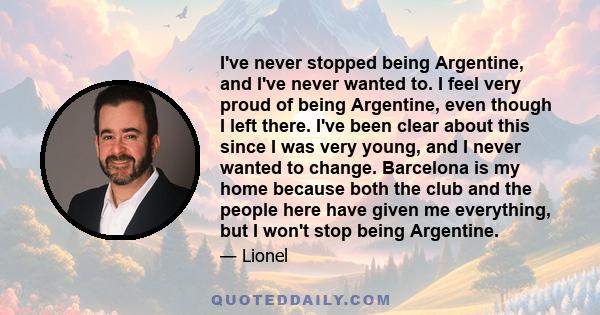 I've never stopped being Argentine, and I've never wanted to. I feel very proud of being Argentine, even though I left there. I've been clear about this since I was very young, and I never wanted to change. Barcelona is my home because both the club and the people here have given me everything, but I won't stop being Argentine.

— Lionel

QUOTEDDAILY.COM